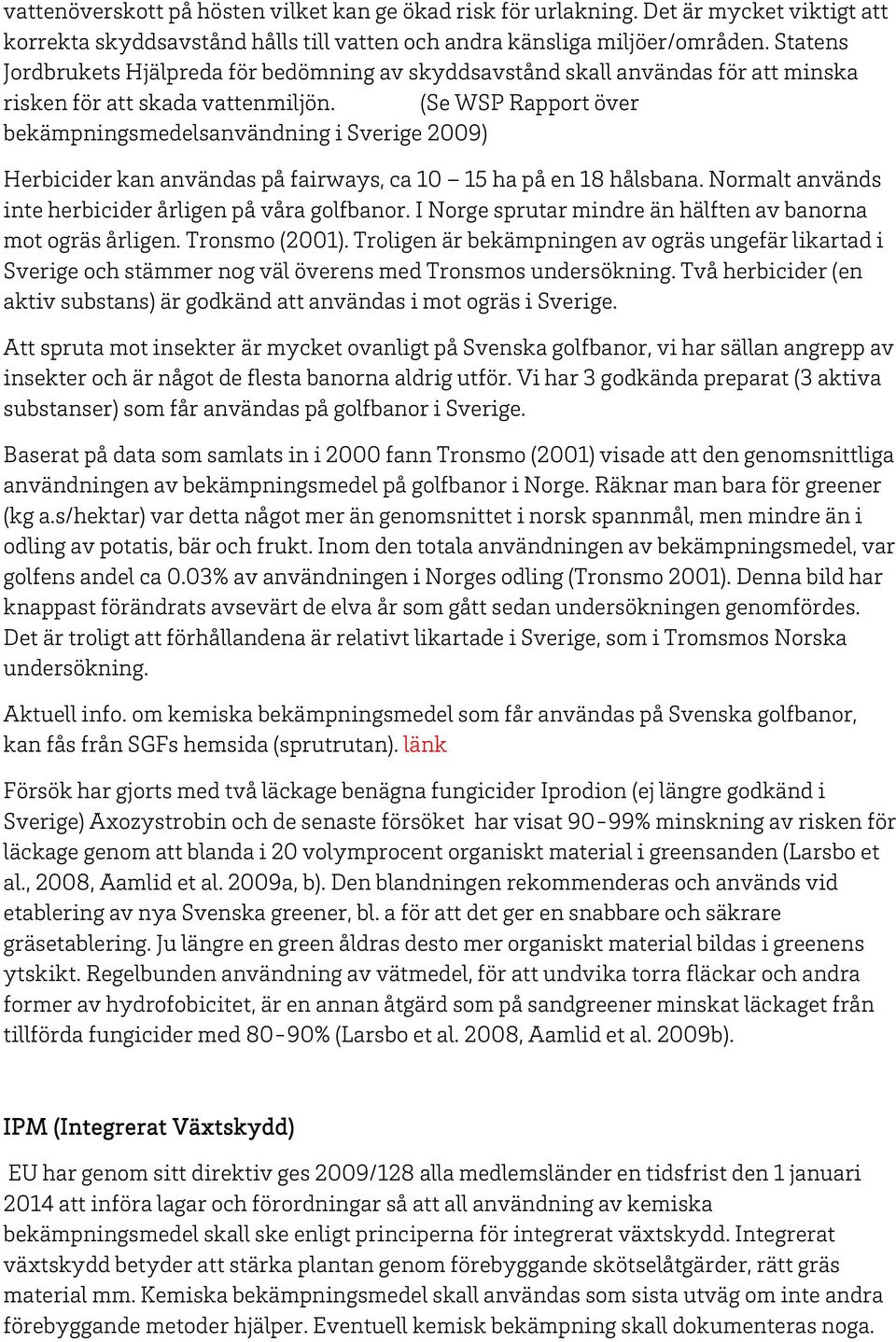 vattenöverskott på hösten vilket kan ge ökad risk för urlakning. Det är mycket viktigt att korrekta skyddsavstånd hålls till vatten och andra känsliga miljöer/områden. Statens Jordbrukets Hjälpreda för bedömning av skyddsavstånd skall användas för att minska risken för att skada vattenmiljön. (Se WSP Rapport över bekämpningsmedelsanvändning i Sverige 2009)

Herbicider kan användas på fairways, ca 10 – 15 ha på en 18 hålsbana. Normalt används inte herbicider årligen på våra golfbanor. I Norge sprutar mindre än hälften av banorna mot ogräs årligen. Tronsmo (2001). Troligen är bekämpningen av ogräs ungefär likartad i Sverige och stämmer nog väl överens med Tronsmos undersökning. Två herbicider (en aktiv substans) är godkänd att användas i mot ogräs i Sverige.

Att spruta mot insekter är mycket ovanligt på Svenska golfbanor, vi har sällan angrepp av insekter och är något de flesta banorna aldrig utför. Vi har 3 godkända preparat (3 aktiva substanser) som får användas på golfbanor i Sverige.

Baserat på data som samlats in i 2000 fann Tronsmo (2001) visade att den genomsnittliga användningen av bekämpningsmedel på golfbanor i Norge. Räknar man bara för greener (kg a.s/hektar) var detta något mer än genomsnittet i norsk spannmål, men mindre än i odling av potatis, bär och frukt. Inom den totala användningen av bekämpningsmedel, var golfens andel ca 0.03% av användningen i Norges odling (Tronsmo 2001). Denna bild har knappast förändrats avsevärt de elva år som gått sedan undersökningen genomfördes. Det är troligt att förhållandena är relativt likartade i Sverige, som i Tromsmos Norska undersökning.

Aktuell info. om kemiska bekämpningsmedel som får användas på Svenska golfbanor, kan fås från SGFs hemsida (sprutrutan). länk

Försök har gjorts med två läckage benägna fungicider Iprodion (ej längre godkänd i Sverige) Axozystrobin och de senaste försöket har visat 90-99% minskning av risken för läckage genom att blanda i 20 volymprocent organiskt material i greensanden (Larsbo et al., 2008, Aamlid et al. 2009a, b). Den blandningen rekommenderas och används vid etablering av nya Svenska greener, bl. a för att det ger en snabbare och säkrare gräsetablering. Ju längre en green åldras desto mer organiskt material bildas i greenens ytskikt. Regelbunden användning av vätmedel, för att undvika torra fläckar och andra former av hydrofobicitet, är en annan åtgärd som på sandgreener minskat läckaget från tillförda fungicider med 80-90% (Larsbo et al. 2008, Aamlid et al. 2009b).

IPM (Integrerat Växtskydd)

EU har genom sitt direktiv ges 2009/128 alla medlemsländer en tidsfrist den 1 januari 2014 att införa lagar och förordningar så att all användning av kemiska bekämpningsmedel skall ske enligt principerna för integrerat växtskydd. Integrerat växtskydd betyder att stärka plantan genom förebyggande skötselåtgärder, rätt gräs material mm. Kemiska bekämpningsmedel skall användas som sista utväg om inte andra förebyggande metoder hjälper. Eventuell kemisk bekämpning skall dokumenteras noga.